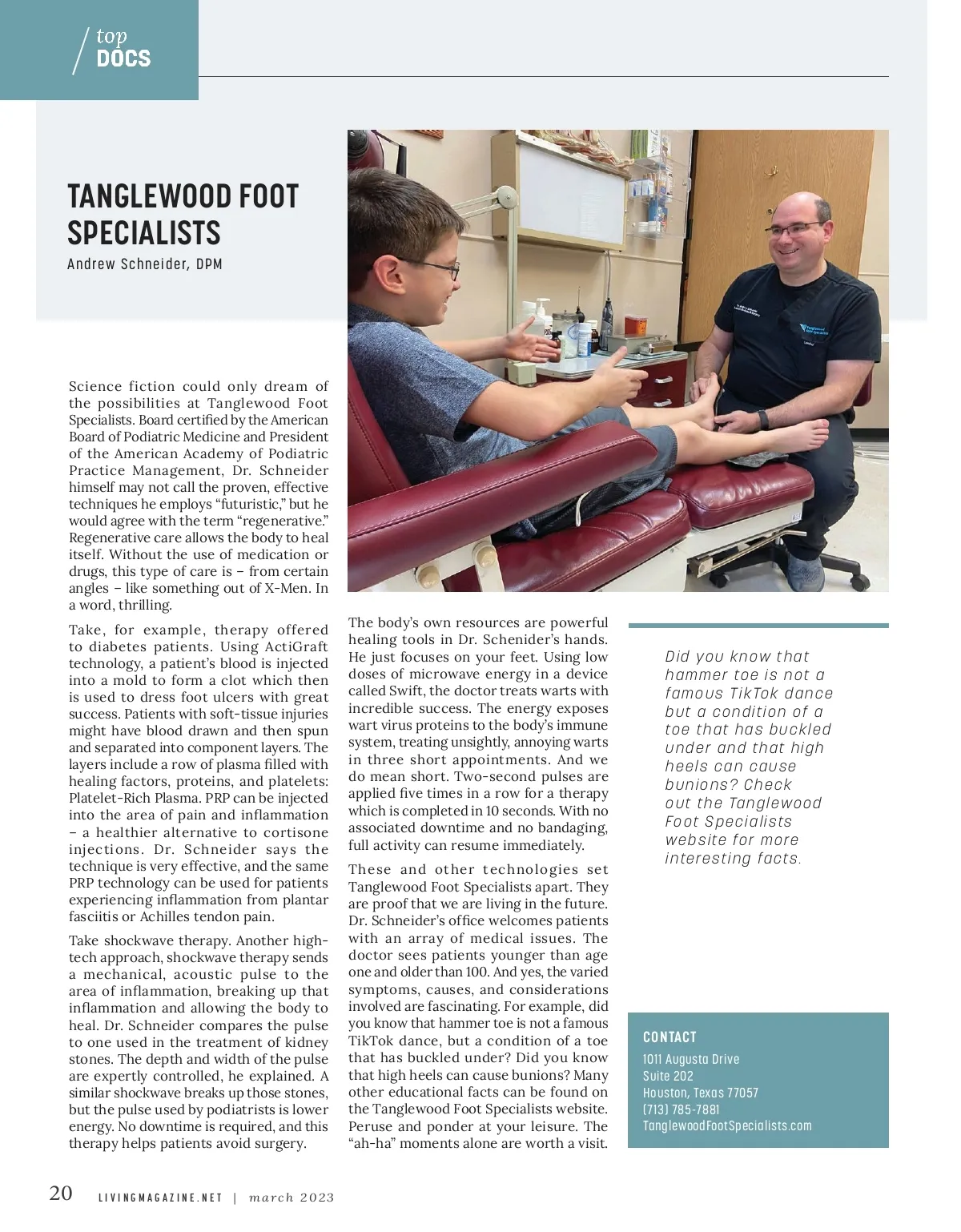 top
DOCS

TANGLEWOOD FOOT SPECIALISTS
Andrew Schneider, DPM

Science fiction could only dream of the possibilities at Tanglewood Foot Specialists. Board certified by the American Board of Podiatric Medicine and President of the American Academy of Podiatric Practice Management, Dr. Schneider himself may not call the proven, effective techniques he employs “futuristic,” but he would agree with the term “regenerative.” Regenerative care allows the body to heal itself. Without the use of medication or drugs, this type of care is – from certain angles – like something out of X-Men. In a word, thrilling.

Take, for example, therapy offered to diabetes patients. Using ActiGraft technology, a patient’s blood is injected into a mold to form a clot which then is used to dress foot ulcers with great success. Patients with soft-tissue injuries might have blood drawn and then spun and separated into component layers. The layers include a row of plasma filled with healing factors, proteins, and platelets: Platelet-Rich Plasma. PRP can be injected into the area of pain and inflammation – a healthier alternative to cortisone injections. Dr. Schneider says the technique is very effective, and the same PRP technology can be used for patients experiencing inflammation from plantar fasciitis or Achilles tendon pain.

Take shockwave therapy. Another high-tech approach, shockwave therapy sends a mechanical, acoustic pulse to the area of inflammation, breaking up that inflammation and allowing the body to heal. Dr. Schneider compares the pulse to one used in the treatment of kidney stones. The depth and width of the pulse are expertly controlled, he explained. A similar shockwave breaks up those stones, but the pulse used by podiatrists is lower energy. No downtime is required, and this therapy helps patients avoid surgery.

The body’s own resources are powerful healing tools in Dr. Schenider’s hands. He just focuses on your feet. Using low doses of microwave energy in a device called Swift, the doctor treats warts with incredible success. The energy exposes wart virus proteins to the body’s immune system, treating unsightly, annoying warts in three short appointments. And we do mean short. Two-second pulses are applied five times in a row for a therapy which is completed in 10 seconds. With no associated downtime and no bandaging, full activity can resume immediately.

These and other technologies set Tanglewood Foot Specialists apart. They are proof that we are living in the future. Dr. Schneider’s office welcomes patients with an array of medical issues. The doctor sees patients younger than age one and older than 100. And yes, the varied symptoms, causes, and considerations involved are fascinating. For example, did you know that hammer toe is not a famous TikTok dance, but a condition of a toe that has buckled under? Did you know that high heels can cause bunions? Many other educational facts can be found on the Tanglewood Foot Specialists website. Peruse and ponder at your leisure. The “ah-ha” moments alone are worth a visit.

Did you know that hammer toe is not a famous TikTok dance but a condition of a toe that has buckled under and that high heels can cause bunions? Check out the Tanglewood Foot Specialists website for more interesting facts.

CONTACT
1011 Augusta Drive
Suite 202
Houston, Texas 77057
(713) 785-7881
TanglewoodFootSpecialists.com

20 LIVINGMAGAZINE.NET | march 2023